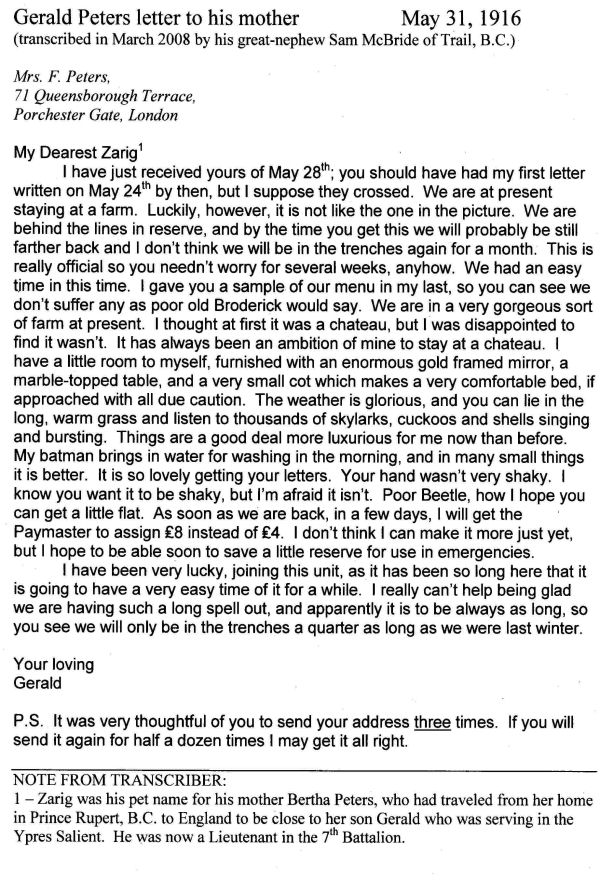 Gerald Peters letter to his mother May 31, 1916
(transcribed in March 2008 by his great-nephew Sam McBride of Trail, B.C.)

Mrs. F. Peters,
71 Queensborough Terrace,
Porchester Gate, London

My Dearest Zarig$^1$

I have just received yours of May 28$^{th}$; you should have had my first letter written on May 24$^{th}$ by then, but I suppose they crossed. We are at present staying at a farm. Luckily, however, it is not like the one in the picture. We are behind the lines in reserve, and by the time you get this we will probably be still farther back and I don't think we will be in the trenches again for a month. This is really official so you needn't worry for several weeks, anyhow. We had an easy time in this time. I gave you a sample of our menu in my last, so you can see we don't suffer any as poor old Broderick would say. We are in a very gorgeous sort of farm at present. I thought at first it was a chateau, but I was disappointed to find it wasn't. It has always been an ambition of mine to stay at a chateau. I have a little room to myself, furnished with an enormous gold framed mirror, a marble-topped table, and a very small cot which makes a very comfortable bed, if approached with all due caution. The weather is glorious, and you can lie in the long, warm grass and listen to thousands of skylarks, cuckoos and shells singing and bursting. Things are a good deal more luxurious for me now than before. My batman brings in water for washing in the morning, and in many small things it is better. It is so lovely getting your letters. Your hand wasn't very shaky. I know you want it to be shaky, but I'm afraid it isn't. Poor Beetle, how I hope you can get a little flat. As soon as we are back, in a few days, I will get the Paymaster to assign £8 instead of £4. I don't think I can make it more just yet, but I hope to be able soon to save a little reserve for use in emergencies.

I have been very lucky, joining this unit, as it has been so long here that it is going to have a very easy time of it for a while. I really can't help being glad we are having such a long spell out, and apparently it is to be always as long, so you see we will only be in the trenches a quarter as long as we were last winter.

Your loving
Gerald

P.S. It was very thoughtful of you to send your address three times. If you will send it again for half a dozen times I may get it all right.

NOTE FROM TRANSCRIBER:
1 – Zarig was his pet name for his mother Bertha Peters, who had traveled from her home in Prince Rupert, B.C. to England to be close to her son Gerald who was serving in the Ypres Salient. He was now a Lieutenant in the 7$^{th}$ Battalion.